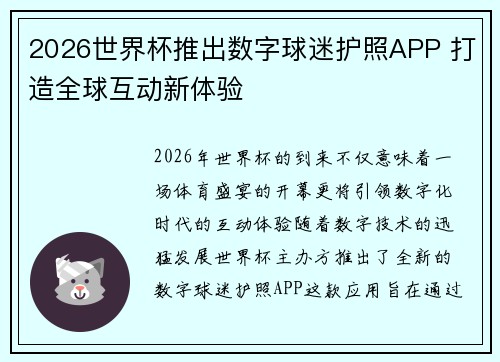 2026世界杯推出数字球迷护照APP 打造全球互动新体验

2026年世界杯的到来不仅意味着一场体育盛宴的开幕更将引领数字化时代的互动体验随着数字技术的迅猛发展世界杯主办方推出了全新的数字球迷护照APP这款应用旨在通过